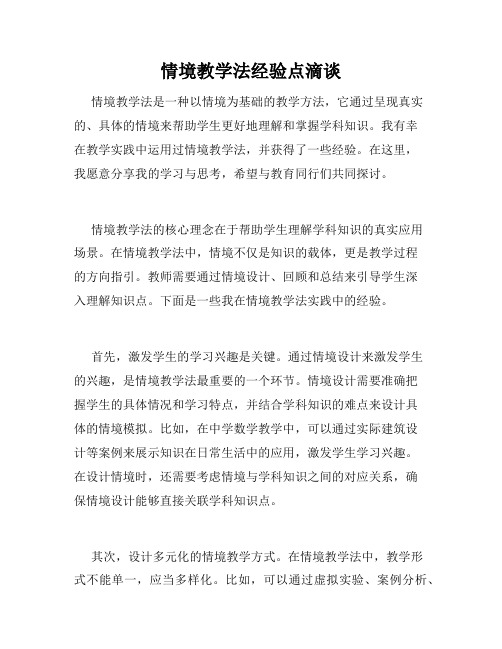 情境教学法经验点滴谈

情境教学法是一种以情境为基础的教学方法，它通过呈现真实的、具体的情境来帮助学生更好地理解和掌握学科知识。我有幸在教学实践中运用过情境教学法，并获得了一些经验。在这里，我愿意分享我的学习与思考，希望与教育同行们共同探讨。

情境教学法的核心理念在于帮助学生理解学科知识的真实应用场景。在情境教学法中，情境不仅是知识的载体，更是教学过程的方向指引。教师需要通过情境设计、回顾和总结来引导学生深入理解知识点。下面是一些我在情境教学法实践中的经验。

首先，激发学生的学习兴趣是关键。通过情境设计来激发学生的兴趣，是情境教学法最重要的一个环节。情境设计需要准确把握学生的具体情况和学习特点，并结合学科知识的难点来设计具体的情境模拟。比如，在中学数学教学中，可以通过实际建筑设计等案例来展示知识在日常生活中的应用，激发学生学习兴趣。在设计情境时，还需要考虑情境与学科知识之间的对应关系，确保情境设计能够直接关联学科知识点。

其次，设计多元化的情境教学方式。在情境教学法中，教学形式不能单一，应当多样化。比如，可以通过虚拟实验、案例分析、